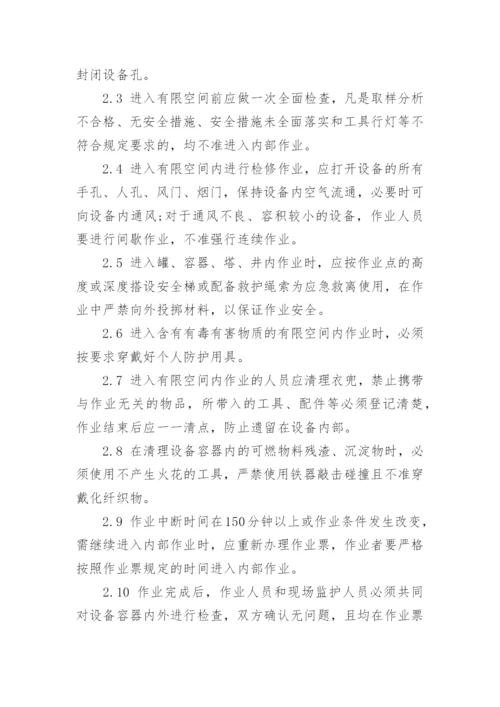 封闭设备孔。

2.3 进入有限空间前应做一次全面检查，凡是取样分析不合格、无安全措施、安全措施未全面落实和工具行灯等不符合规定要求的，均不准进入内部作业。

2.4 进入有限空间内进行检修作业，应打开设备的所有手孔、人孔、风门、烟门，保持设备内空气流通，必要时可向设备内通风;对于通风不良、容积较小的设备，作业人员要进行间歇作业，不准强行连续作业。

2.5 进入罐、容器、塔、井内作业时，应按作业点的高度或深度搭设安全梯或配备救护绳索为应急救离使用，在作业中严禁向外投掷材料，以保证作业安全。

2.6 进入含有有毒有害物质的有限空间内作业时，必须按要求穿戴好个人防护用具。

2.7 进入有限空间内作业的人员应清理衣兜，禁止携带与作业无关的物品，所带入的工具、配件等必须登记清楚，作业结束后应一一清点，防止遗留在设备内部。

2.8 在清理设备容器内的可燃物料残渣、沉淀物时，必须使用不产生火花的工具，严禁使用铁器敲击碰撞且不准穿戴化纤织物。

2.9 作业中断时间在150分钟以上或作业条件发生改变，需继续进入内部作业时，应重新办理作业票，作业者要严格按照作业票规定的时间进入内部作业。

2.10 作业完成后，作业人员和现场监护人员必须共同对设备容器内外进行检查，双方确认无问题，且均在作业票